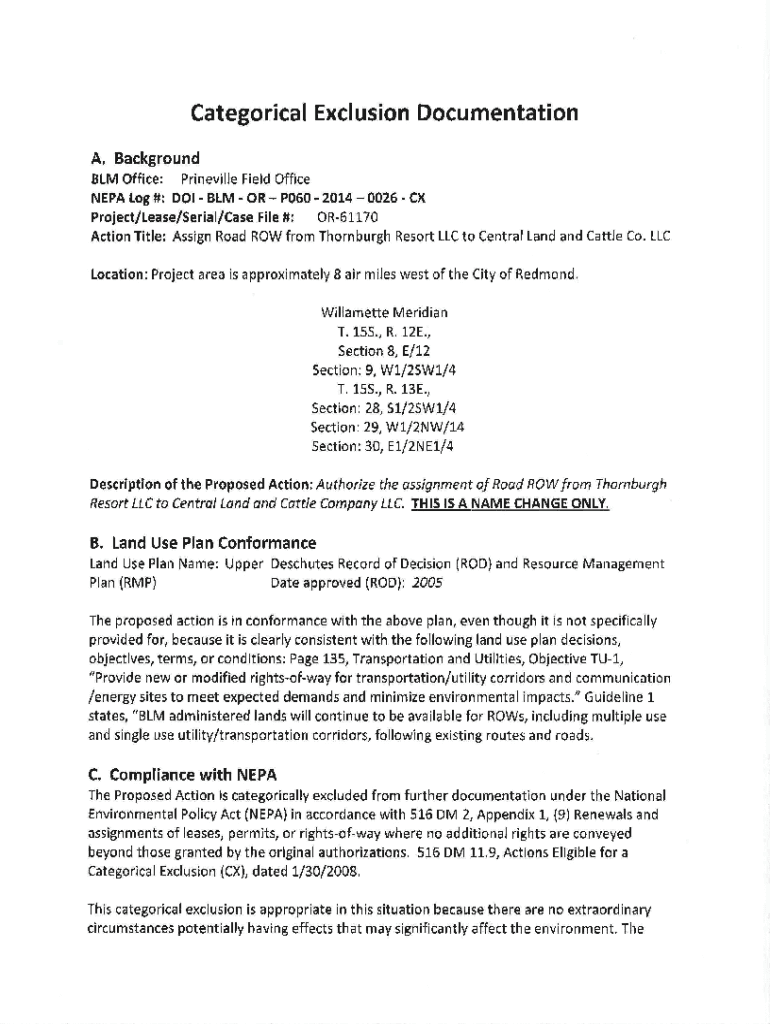 Categorical Exclusion Documentation

A. Background
BLM Office: Prineville Field Office
NEPA Log #: DOI - BLM - OR – P060 - 2014 – 0026 - CX
Project/Lease/Serial/Case File #: OR-61170
Action Title: Assign Road ROW from Thornburgh Resort LLC to Central Land and Cattle Co. LLC

Location: Project area is approximately 8 air miles west of the City of Redmond.

Willamette Meridian
T. 15S., R. 12E.,
Section 8, E/12
Section: 9, W1/2SW1/4
T. 15S., R. 13E.,
Section: 28, S1/2SW1/4
Section: 29, W1/2NW/14
Section: 30, E1/2NE1/4

Description of the Proposed Action: Authorize the assignment of Road ROW from Thornburgh Resort LLC to Central Land and Cattle Company LLC. THIS IS A NAME CHANGE ONLY.

B. Land Use Plan Conformance
Land Use Plan Name: Upper Deschutes Record of Decision (ROD) and Resource Management Plan (RMP) Date approved (ROD): 2005

The proposed action is in conformance with the above plan, even though it is not specifically provided for, because it is clearly consistent with the following land use plan decisions, objectives, terms, or conditions: Page 135, Transportation and Utilities, Objective TU-1, "Provide new or modified rights-of-way for transportation/utility corridors and communication /energy sites to meet expected demands and minimize environmental impacts." Guideline 1 states, "BLM administered lands will continue to be available for ROWs, including multiple use and single use utility/transportation corridors, following existing routes and roads.

C. Compliance with NEPA
The Proposed Action is categorically excluded from further documentation under the National Environmental Policy Act (NEPA) in accordance with 516 DM 2, Appendix 1, (9) Renewals and assignments of leases, permits, or rights-of-way where no additional rights are conveyed beyond those granted by the original authorizations. 516 DM 11.9, Actions Eligible for a Categorical Exclusion (CX), dated 1/30/2008.

This categorical exclusion is appropriate in this situation because there are no extraordinary circumstances potentially having effects that may significantly affect the environment. The